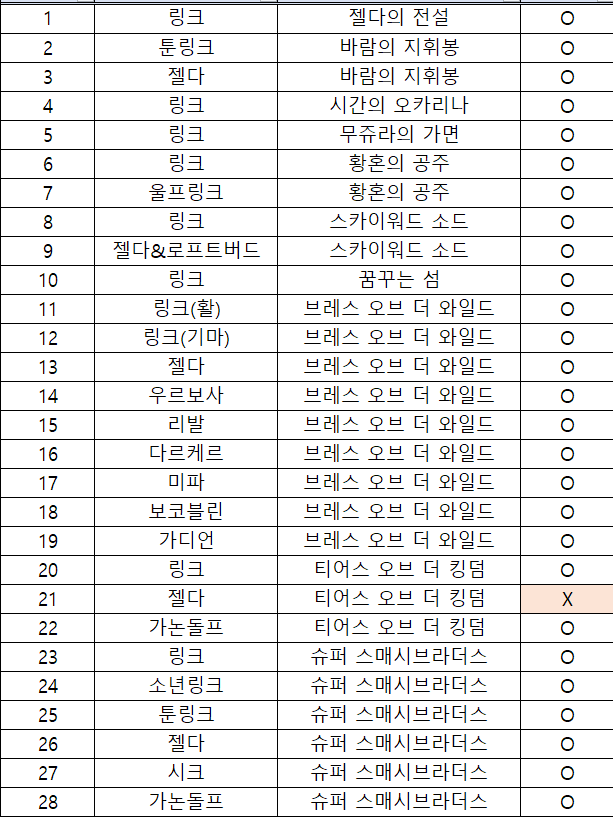 | 1 | 링크 | 젤다의 전설 | O |
|---|---|---|---|
| 2 | 툰링크 | 바람의 지휘봉 | O |
| 3 | 젤다 | 바람의 지휘봉 | O |
| 4 | 링크 | 시간의 오카리나 | O |
| 5 | 링크 | 무쥬라의 가면 | O |
| 6 | 링크 | 황혼의 공주 | O |
| 7 | 울프링크 | 황혼의 공주 | O |
| 8 | 링크 | 스카이워드 소드 | O |
| 9 | 젤다&로프트버드 | 스카이워드 소드 | O |
| 10 | 링크 | 꿈꾸는 섬 | O |
| 11 | 링크(활) | 브레스 오브 더 와일드 | O |
| 12 | 링크(기마) | 브레스 오브 더 와일드 | O |
| 13 | 젤다 | 브레스 오브 더 와일드 | O |
| 14 | 우르보사 | 브레스 오브 더 와일드 | O |
| 15 | 리발 | 브레스 오브 더 와일드 | O |
| 16 | 다르케르 | 브레스 오브 더 와일드 | O |
| 17 | 미파 | 브레스 오브 더 와일드 | O |
| 18 | 보코블린 | 브레스 오브 더 와일드 | O |
| 19 | 가디언 | 브레스 오브 더 와일드 | O |
| 20 | 링크 | 티어스 오브 더 킹덤 | O |
| 21 | 젤다 | 티어스 오브 더 킹덤 | X |
| 22 | 가논돌프 | 티어스 오브 더 킹덤 | O |
| 23 | 링크 | 슈퍼 스매시브라더스 | O |
| 24 | 소년링크 | 슈퍼 스매시브라더스 | O |
| 25 | 툰링크 | 슈퍼 스매시브라더스 | O |
| 26 | 젤다 | 슈퍼 스매시브라더스 | O |
| 27 | 시크 | 슈퍼 스매시브라더스 | O |
| 28 | 가논돌프 | 슈퍼 스매시브라더스 | O |